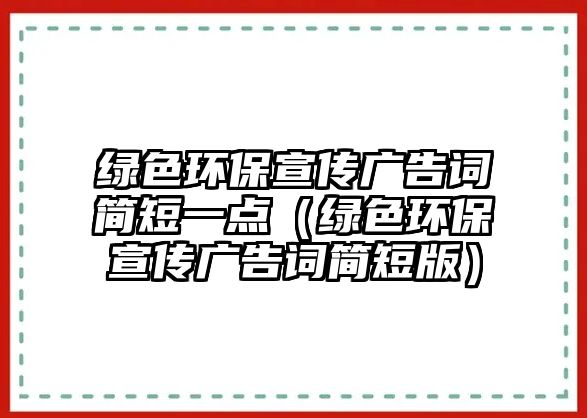 绿色环保宣传广告词简短一点（绿色环保宣传广告词简短版）